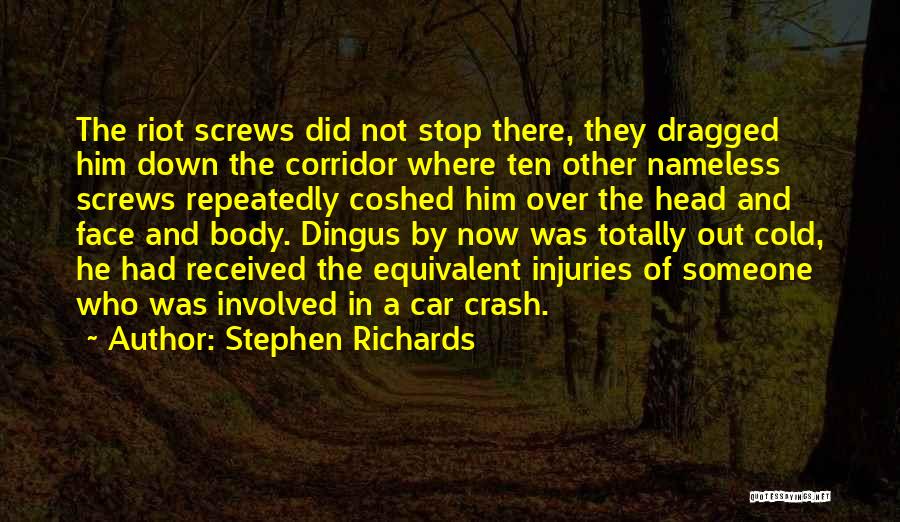 The riot screws did not stop there, they dragged him down the corridor where ten other nameless screws repeatedly coshed him over the head and face and body. Dingus by now was totally out cold, he had received the equivalent injuries of someone who was involved in a car crash.

~ Author: Stephen Richards

QUOTESSAYINGS.NET